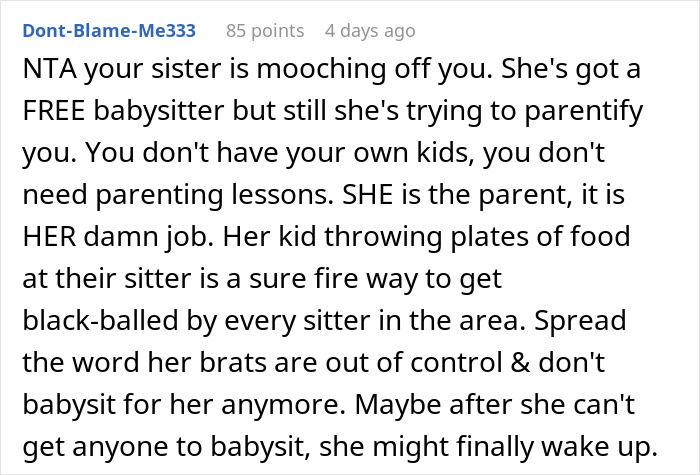 Dont-Blame-Me333 85 points 4 days ago

NTA your sister is mooching off you. She's got a FREE babysitter but still she's trying to parentify you. You don't have your own kids, you don't need parenting lessons. SHE is the parent, it is HER damn job. Her kid throwing plates of food at their sitter is a sure fire way to get black-balled by every sitter in the area. Spread the word her brats are out of control & don't babysit for her anymore. Maybe after she can't get anyone to babysit, she might finally wake up.